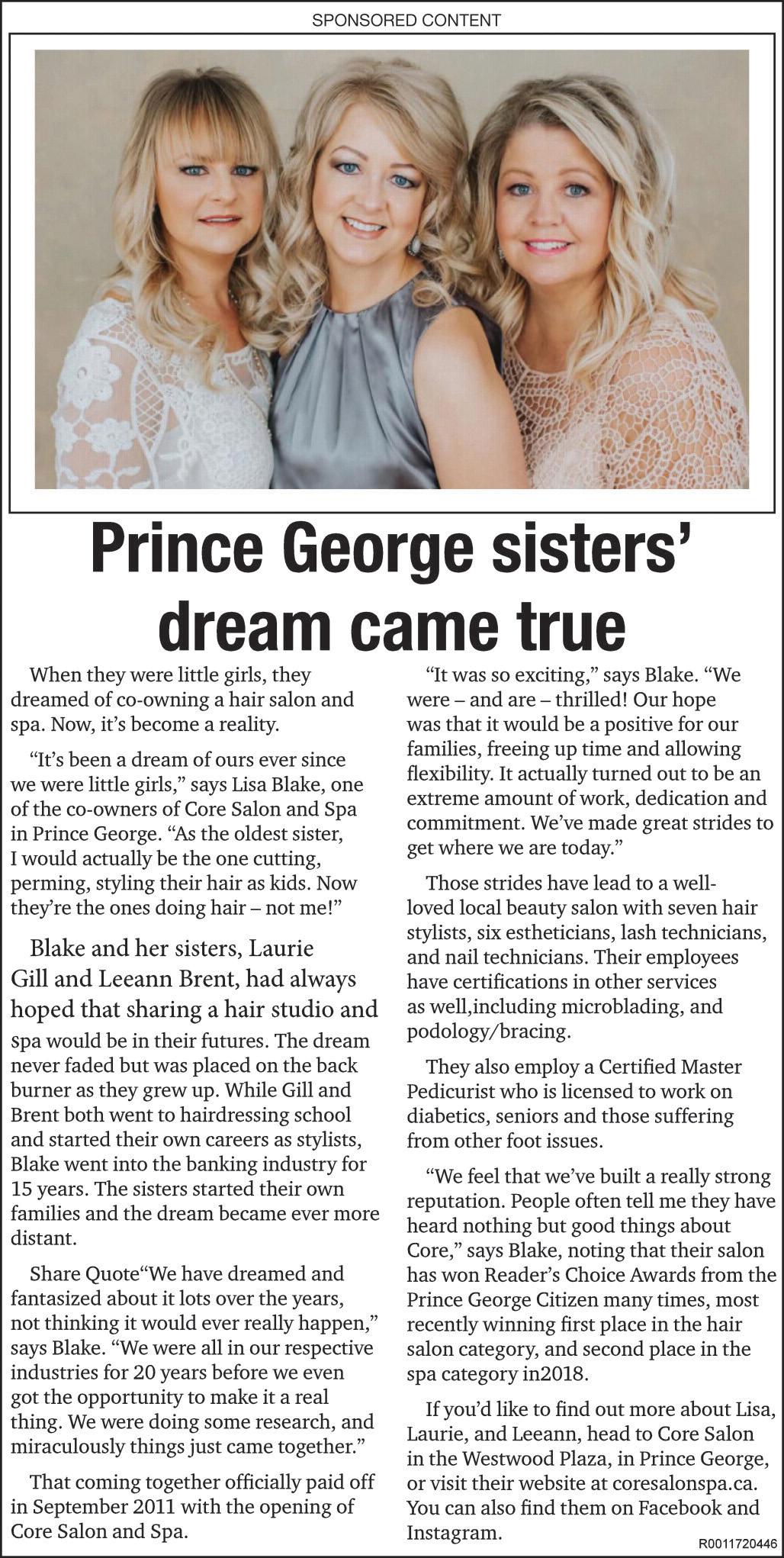 SPONSORED CONTENT

Prince George sisters' dream came true

When they were little girls, they dreamed of co-owning a hair salon and spa. Now, it's become a reality.

"It's been a dream of ours ever since we were little girls," says Lisa Blake, one of the co-owners of Core Salon and Spa in Prince George. "As the oldest sister, I would actually be the one cutting, perming, styling their hair as kids. Now they're the ones doing hair – not me!"

Blake and her sisters, Laurie Gill and Leeann Brent, had always hoped that sharing a hair studio and spa would be in their futures. The dream never faded but was placed on the back burner as they grew up. While Gill and Brent both went to hairdressing school and started their own careers as stylists, Blake went into the banking industry for 15 years. The sisters started their own families and the dream became ever more distant.

Share Quote"We have dreamed and fantasized about it lots over the years, not thinking it would ever really happen," says Blake. "We were all in our respective industries for 20 years before we even got the opportunity to make it a real thing. We were doing some research, and miraculously things just came together."

That coming together officially paid off in September 2011 with the opening of Core Salon and Spa.

"It was so exciting," says Blake. "We were – and are – thrilled! Our hope was that it would be a positive for our families, freeing up time and allowing flexibility. It actually turned out to be an extreme amount of work, dedication and commitment. We've made great strides to get where we are today."

Those strides have lead to a well-loved local beauty salon with seven hair stylists, six estheticians, lash technicians, and nail technicians. Their employees have certifications in other services as well,including microblading, and podology/bracing.

They also employ a Certified Master Pedicurist who is licensed to work on diabetics, seniors and those suffering from other foot issues.

"We feel that we've built a really strong reputation. People often tell me they have heard nothing but good things about Core," says Blake, noting that their salon has won Reader's Choice Awards from the Prince George Citizen many times, most recently winning first place in the hair salon category, and second place in the spa category in2018.

If you'd like to find out more about Lisa, Laurie, and Leeann, head to Core Salon in the Westwood Plaza, in Prince George, or visit their website at coresalonspa.ca. You can also find them on Facebook and Instagram.

R0011720446